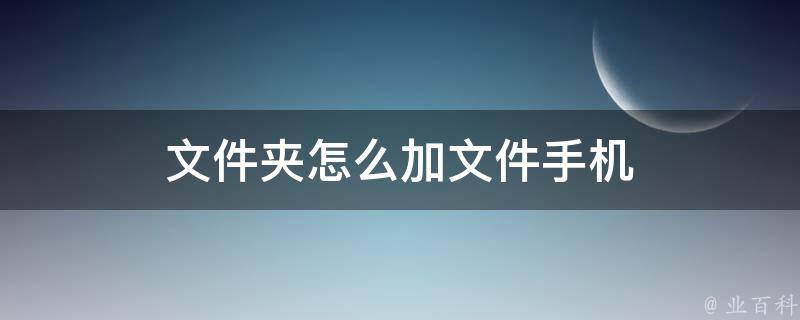 文件夹怎么加文件手机

@ 业百科